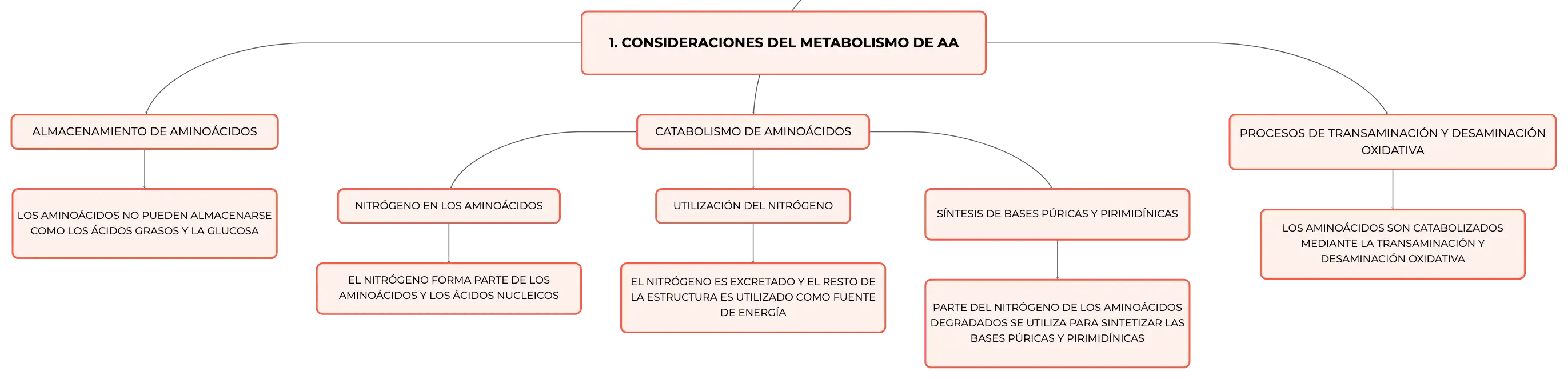 1. CONSIDERACIONES DEL METABOLISMO DE AA

ALMACENAMIENTO DE AMINOÁCIDOS

LOS AMINOÁCIDOS NO PUEDEN ALMACENARSE COMO LOS ÁCIDOS GRASOS Y LA GLUCOSA

CATABOLISMO DE AMINOÁCIDOS

NITRÓGENO EN LOS AMINOÁCIDOS

EL NITRÓGENO FORMA PARTE DE LOS AMINOÁCIDOS Y LOS ÁCIDOS NUCLEICOS

UTILIZACIÓN DEL NITRÓGENO

EL NITRÓGENO ES EXCRETADO Y EL RESTO DE LA ESTRUCTURA ES UTILIZADO COMO FUENTE DE ENERGÍA

SÍNTESIS DE BASES PÚRICAS Y PIRIMIDÍNICAS

PARTE DEL NITRÓGENO DE LOS AMINOÁCIDOS DEGRADADOS SE UTILIZA PARA SINTETIZAR LAS BASES PÚRICAS Y PIRIMIDÍNICAS

PROCESOS DE TRANSAMINACIÓN Y DESAMINACIÓN OXIDATIVA

LOS AMINOÁCIDOS SON CATABOLIZADOS MEDIANTE LA TRANSAMINACIÓN Y DESAMINACIÓN OXIDATIVA